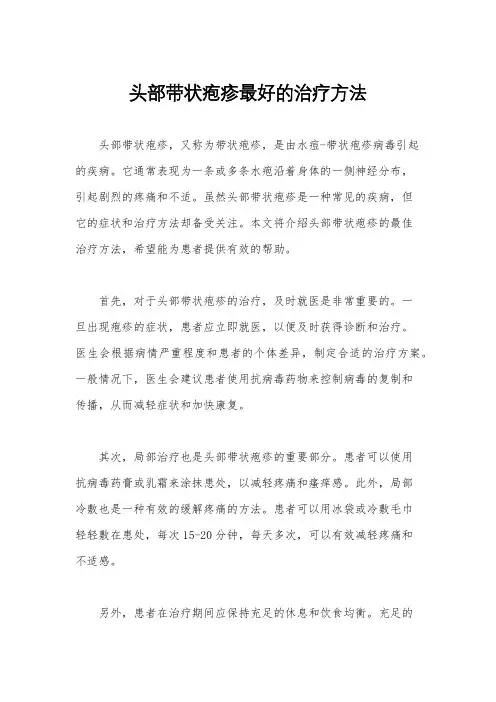 头部带状疱疹最好的治疗方法

头部带状疱疹，又称为带状疱疹，是由水痘-带状疱疹病毒引起的疾病。它通常表现为一条或多条水疱沿着身体的一侧神经分布，引起剧烈的疼痛和不适。虽然头部带状疱疹是一种常见的疾病，但它的症状和治疗方法却备受关注。本文将介绍头部带状疱疹的最佳治疗方法，希望能为患者提供有效的帮助。

首先，对于头部带状疱疹的治疗，及时就医是非常重要的。一旦出现疱疹的症状，患者应立即就医，以便及时获得诊断和治疗。医生会根据病情严重程度和患者的个体差异，制定合适的治疗方案。一般情况下，医生会建议患者使用抗病毒药物来控制病毒的复制和传播，从而减轻症状和加快康复。

其次，局部治疗也是头部带状疱疹的重要部分。患者可以使用抗病毒药膏或乳霜来涂抹患处，以减轻疼痛和瘙痒感。此外，局部冷敷也是一种有效的缓解疼痛的方法。患者可以用冰袋或冷敷毛巾轻轻敷在患处，每次15-20分钟，每天多次，可以有效减轻疼痛和不适感。

另外，患者在治疗期间应保持充足的休息和饮食均衡。充足的